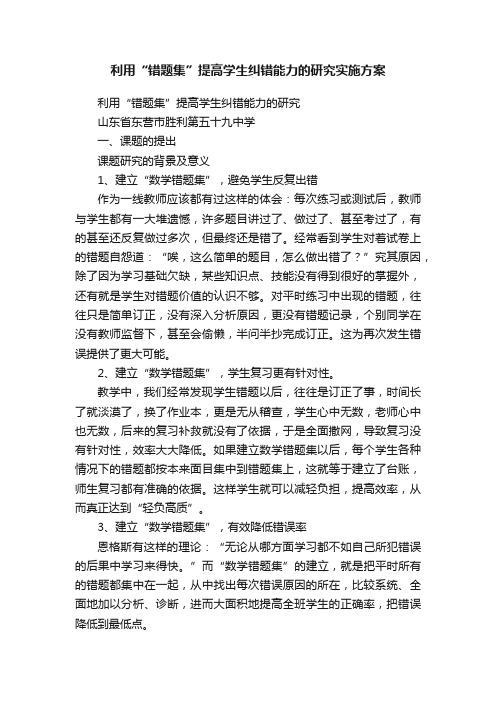 利用“错题集”提高学生纠错能力的研究实施方案

利用“错题集”提高学生纠错能力的研究

山东省东营市胜利第五十九中学

一、课题的提出

课题研究的背景及意义

1、建立“数学错题集”，避免学生反复出错

作为一线教师应该都有过这样的体会：每次练习或测试后，教师与学生都有一大堆遗憾，许多题目讲过了、做过了、甚至考过了，有的甚至还反复做过多次，但最终还是错了。经常看到学生对着试卷上的错题自怨道：“唉，这么简单的题目，怎么做出错了？”究其原因，除了因为学习基础欠缺，某些知识点、技能没有得到很好的掌握外，还有就是学生对错题价值的认识不够。对平时练习中出现的错题，往往只是简单订正，没有深入分析原因，更没有错题记录，个别同学在没有教师监督下，甚至会偷懒，半问半抄完成订正。这为再次发生错误提供了更大可能。

2、建立“数学错题集”，学生复习更有针对性。

教学中，我们经常发现学生错题以后，往往是订正了事，时间长了就淡漠了，换了作业本，更是无从稽查，学生心中无数，老师心中也无数，后来的复习补救就没有了依据，于是全面撒网，导致复习没有针对性，效率大大降低。如果建立数学错题集以后，每个学生各种情况下的错题都按本来面目集中到错题集上，这就等于建立了台账，师生复习都有准确的依据。这样学生就可以减轻负担，提高效率，从而真正达到“轻负高质”。

3、建立“数学错题集”，有效降低错误率

恩格斯有这样的理论：“无论从哪方面学习都不如自己所犯错误的后果中学习来得快。”而“数学错题集”的建立，就是把平时所有的错题都集中在一起，从中找出每次错误原因的所在，比较系统、全面地加以分析、诊断，进而大面积地提高全班学生的正确率，把错误降低到最低点。